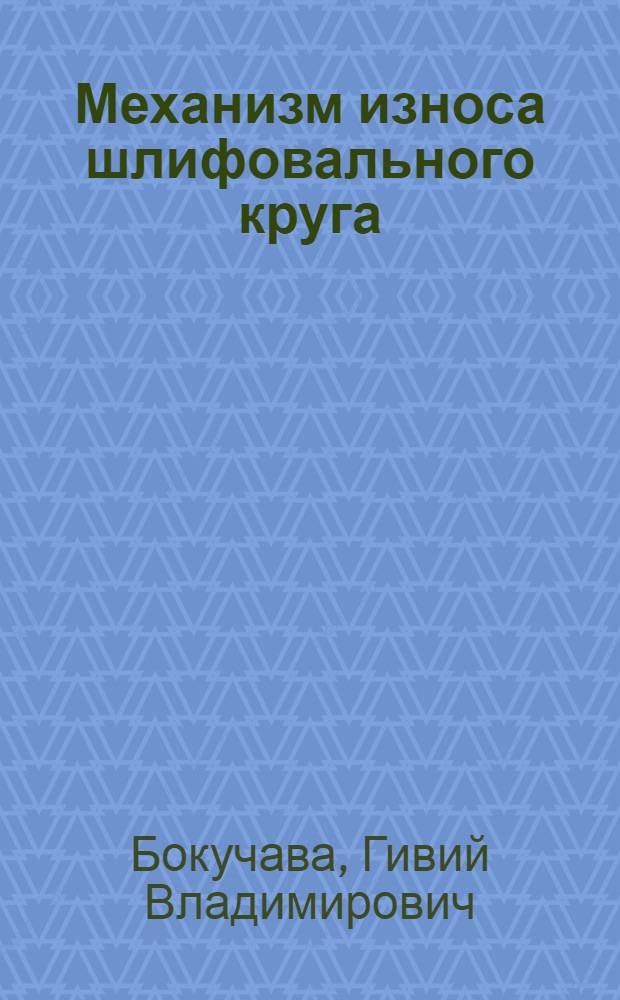 Механизм износа шлифовального круга

Бокучава, Гивий Владимирович